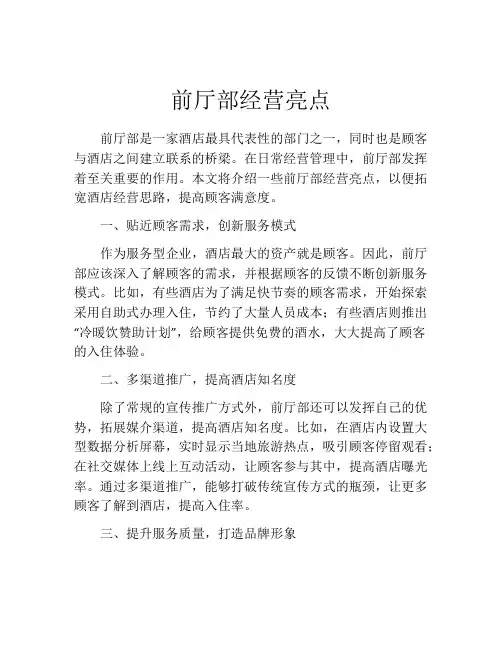 前厅部经营亮点

前厅部是一家酒店最具代表性的部门之一，同时也是顾客与酒店之间建立联系的桥梁。在日常经营管理中，前厅部发挥着至关重要的作用。本文将介绍一些前厅部经营亮点，以便拓宽酒店经营思路，提高顾客满意度。

一、贴近顾客需求，创新服务模式

作为服务型企业，酒店最大的资产就是顾客。因此，前厅部应该深入了解顾客的需求，并根据顾客的反馈不断创新服务模式。比如，有些酒店为了满足快节奏的顾客需求，开始探索采用自助式办理入住，节约了大量人员成本；有些酒店则推出“冷暖饮赞助计划”，给顾客提供免费的酒水，大大提高了顾客的入住体验。

二、多渠道推广，提高酒店知名度

除了常规的宣传推广方式外，前厅部还可以发挥自己的优势，拓展媒介渠道，提高酒店知名度。比如，在酒店内设置大型数据分析屏幕，实时显示当地旅游热点，吸引顾客停留观看；在社交媒体上线上互动活动，让顾客参与其中，提高酒店曝光率。通过多渠道推广，能够打破传统宣传方式的瓶颈，让更多顾客了解到酒店，提高入住率。

三、提升服务质量，打造品牌形象